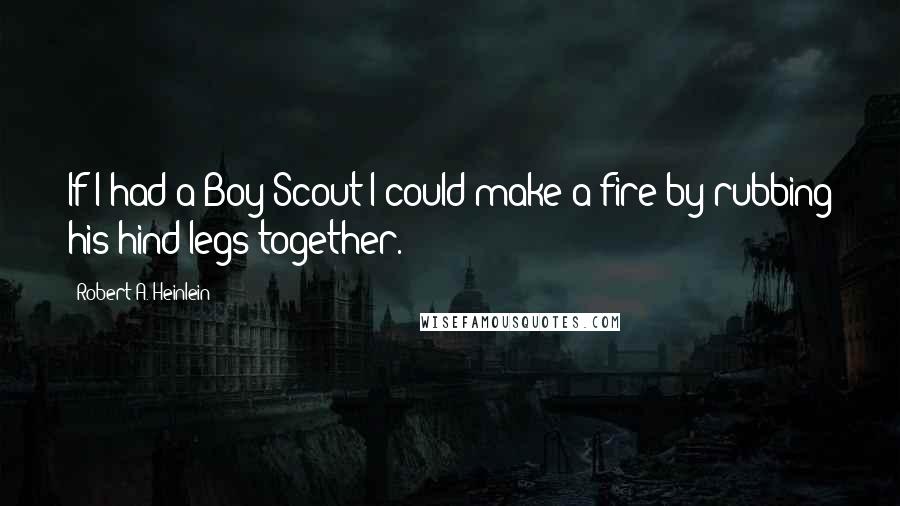 If I had a Boy Scout I could make a fire by rubbing his hind legs together.

Robert A. Heinlein

WISEFAMOUSQUOTES.COM